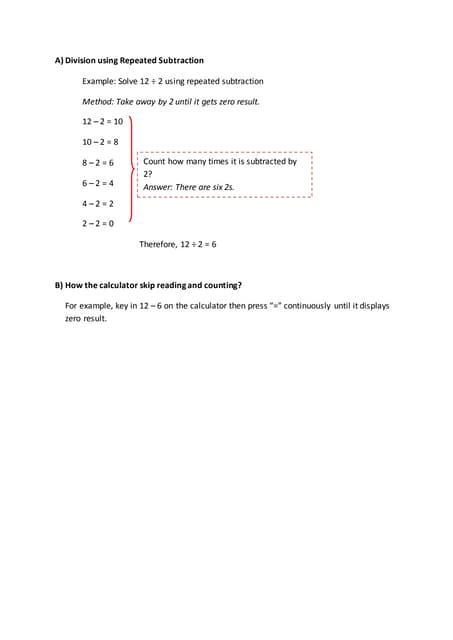 A) Division using Repeated Subtraction

Example: Solve $12 \div 2$ using repeated subtraction

Method: Take away by 2 until it gets zero result.

$12 - 2 = 10$

$10 - 2 = 8$

$8 - 2 = 6$

$6 - 2 = 4$

$4 - 2 = 2$

$2 - 2 = 0$

Count how many times it is subtracted by 2?
Answer: There are six 2s.

Therefore, $12 \div 2 = 6$

B) How the calculator skip reading and counting?

For example, key in $12 - 6$ on the calculator then press "=" continuously until it displays zero result.